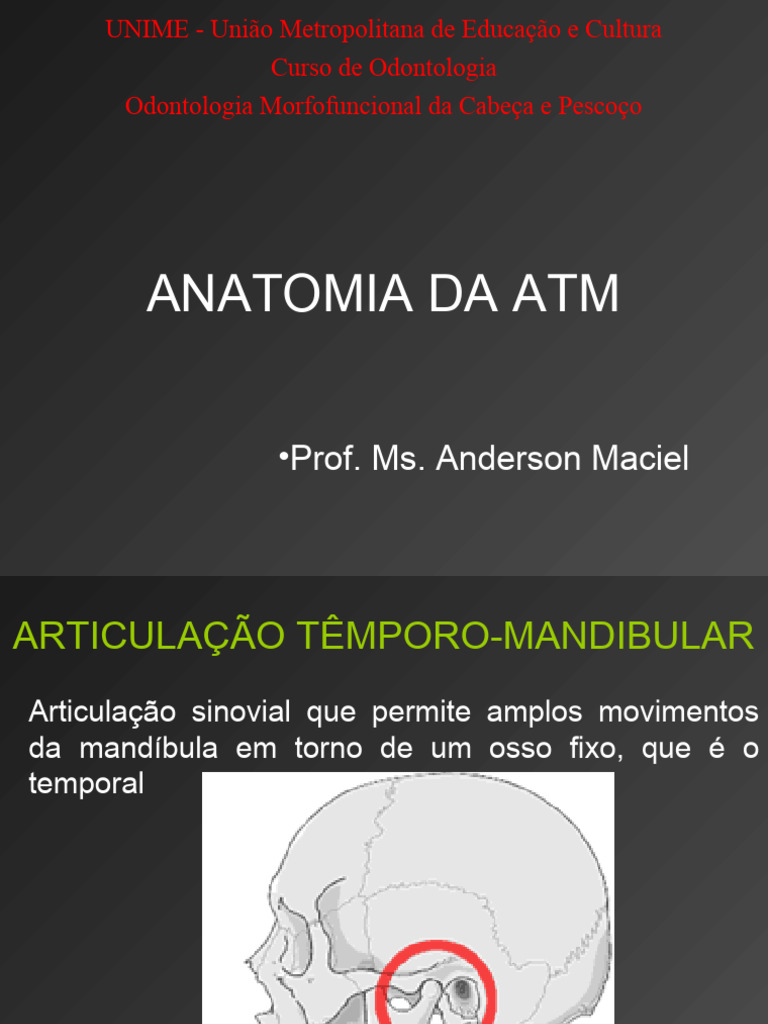 UNIME - União Metropolitana de Educação e Cultura
Curso de Odontologia
Odontologia Morfofuncional da Cabeça e Pescoço

ANATOMIA DA ATM

•Prof. Ms. Anderson Maciel

ARTICULAÇÃO TÊMPORO-MANDIBULAR

Articulação sinovial que permite amplos movimentos da mandíbula em torno de um osso fixo, que é o temporal